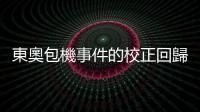 東奧包機事件的校正回歸